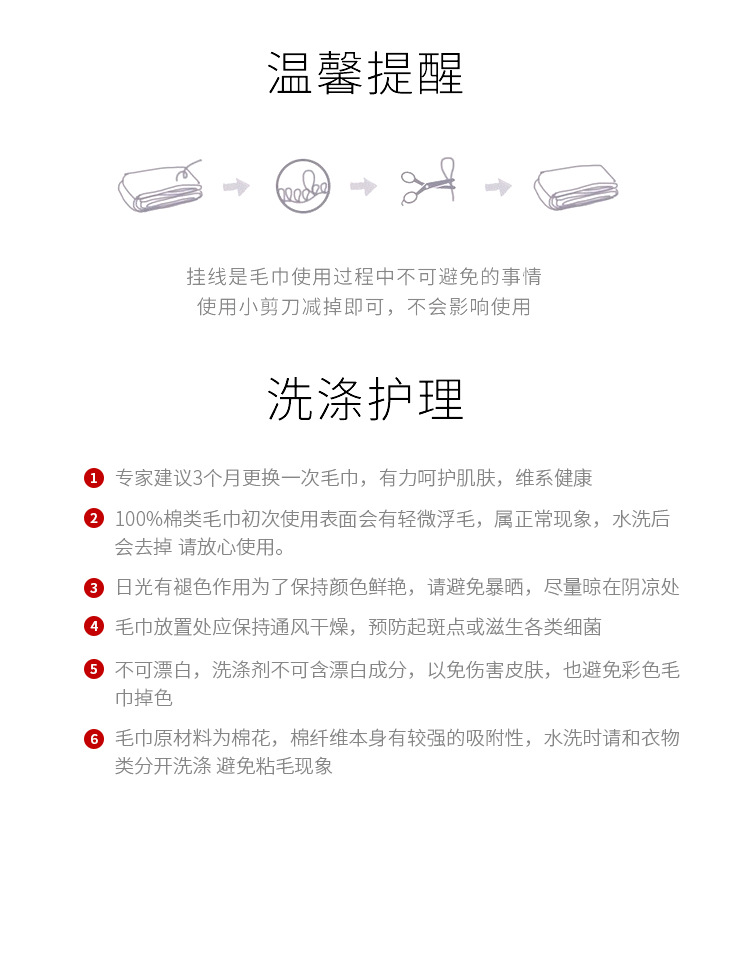 温馨提醒

挂线是毛巾使用过程中不可避免的事情
使用小剪刀减掉即可，不会影响使用

洗涤护理

1 专家建议3个月更换一次毛巾，有力呵护肌肤，维系健康

2 100%棉类毛巾初次使用表面会有轻微浮毛，属正常现象，水洗后会去掉 请放心使用。

3 日光有褪色作用为了保持颜色鲜艳，请避免暴晒，尽量晾在阴凉处

4 毛巾放置处应保持通风干燥，预防起斑点或滋生各类细菌

5 不可漂白，洗涤剂不可含漂白成分，以免伤害皮肤，也避免彩色毛巾掉色

6 毛巾原材料为棉花，棉纤维本身有较强的吸附性，水洗时请和衣物类分开洗涤 避免粘毛现象